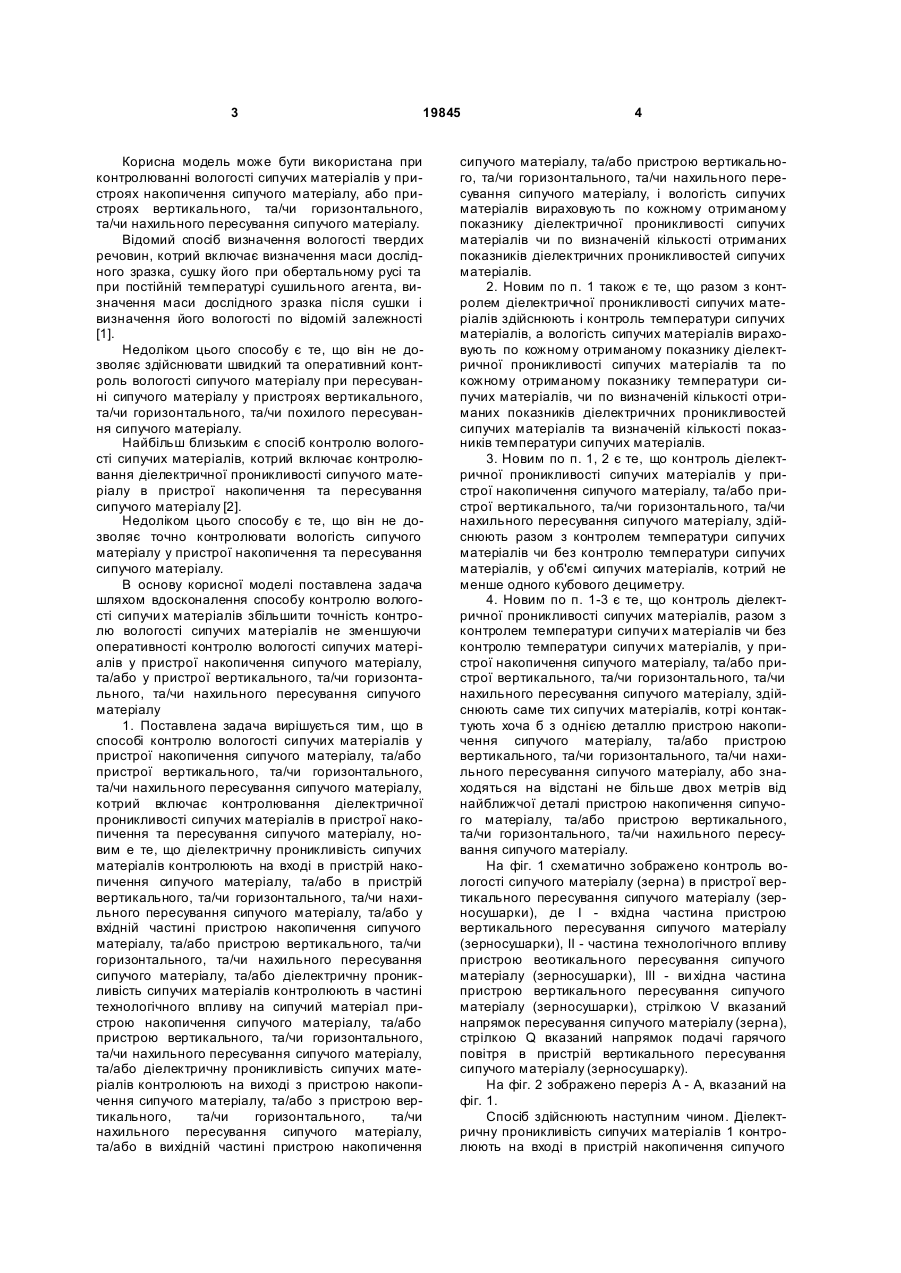 3 19845 4

Корисна модель може бути використана при контролюванні вологості сипучих матеріалів у пристроях накопичення сипучого матеріалу, або пристроях вертикального, та/чи горизонтального, та/чи нахильного пересування сипучого матеріалу.

Відомий спосіб визначення вологості твердих речовин, котрий включає визначення маси дослідного зразка, сушку його при обертальному русі та при постійній температурі сушильного агента, визначення маси дослідного зразка після сушки і визначення його вологості по відомій залежності [1].

Недоліком цього способу є те, що він не дозволяє здійснювати швидкий та оперативний контроль вологості сипучого матеріалу при пересуванні сипучого матеріалу у пристроях вертикального, та/чи горизонтального, та/чи похилого пересування сипучого матеріалу.

Найбільш близьким є спосіб контролю вологості сипучих матеріалів, котрий включає контролювання діелектричної проникливості сипучого матеріалу в пристрої накопичення та пересування сипучого матеріалу [2].

Недоліком цього способу є те, що він не дозволяє точно контролювати вологість сипучого матеріалу у пристрої накопичення та пересування сипучого матеріалу.

В основу корисної моделі поставлена задача шляхом вдосконалення способу контролю вологості сипучих матеріалів збільшити точність контролю вологості сипучих матеріалів не зменшуючи оперативності контролю вологості сипучих матеріалів у пристрої накопичення сипучого матеріалу, та/або у пристрої вертикального, та/чи горизонтального, та/чи нахильного пересування сипучого матеріалу

1. Поставлена задача вирішується тим, що в способі контролю вологості сипучих матеріалів у пристрої накопичення сипучого матеріалу, та/або пристрої вертикального, та/чи горизонтального, та/чи нахильного пересування сипучого матеріалу, котрий включає контролювання діелектричної проникливості сипучих матеріалів в пристрої накопичення та пересування сипучого матеріалу, новим є те, що діелектричну проникливість сипучих матеріалів контролюють на вході в пристрій накопичення сипучого матеріалу, та/або в пристрій вертикального, та/чи горизонтального, та/чи нахильного пересування сипучого матеріалу, та/або у вхідній частині пристрою накопичення сипучого матеріалу, та/або пристрою вертикального, та/чи горизонтального, та/чи нахильного пересування сипучого матеріалу, та/або діелектричну проникливість сипучих матеріалів контролюють в частині технологічного впливу на сипучий матеріал пристрою накопичення сипучого матеріалу, та/або пристрою вертикального, та/чи горизонтального, та/чи нахильного пересування сипучого матеріалу, та/або діелектричну проникливість сипучих матеріалів контролюють на виході з пристрою накопичення сипучого матеріалу, та/або з пристрою вертикального, та/чи горизонтального, та/чи нахильного пересування сипучого матеріалу, та/або в вихідній частині пристрою накопичення сипучого матеріалу, та/або пристрою вертикального, та/чи горизонтального, та/чи нахильного пересування сипучого матеріалу, і вологість сипучих матеріалів вираховують по кожному отриманому показнику діелектричної проникливості сипучих матеріалів чи по визначеній кількості отриманих показників діелектричних проникливостей сипучих матеріалів.

2. Новим по п. 1 також є те, що разом з контролем діелектричної проникливості сипучих матеріалів здійснюють і контроль температури сипучих матеріалів, а вологість сипучих матеріалів вираховують по кожному отриманому показнику діелектричної проникливості сипучих матеріалів та по кожному отриманому показнику температури сипучих матеріалів, чи по визначеній кількості отриманих показників діелектричних проникливостей сипучих матеріалів та визначеній кількості показників температури сипучих матеріалів.

3. Новим по п. 1, 2 є те, що контроль діелектричної проникливості сипучих матеріалів у пристрої накопичення сипучого матеріалу, та/або пристрої вертикального, та/чи горизонтального, та/чи нахильного пересування сипучого матеріалу, здійснюють разом з контролем температури сипучих матеріалів чи без контролю температури сипучих матеріалів, у об'ємі сипучих матеріалів, котрий не менше одного кубового дециметру.

4. Новим по п. 1-3 є те, що контроль діелектричної проникливості сипучих матеріалів, разом з контролем температури сипучих матеріалів чи без контролю температури сипучих матеріалів, у пристрої накопичення сипучого матеріалу, та/або пристрої вертикального, та/чи горизонтального, та/чи нахильного пересування сипучого матеріалу, здійснюють саме тих сипучих матеріалів, котрі контактують хоча б з однією деталлю пристрою накопичення сипучого матеріалу, та/або пристрою вертикального, та/чи горизонтального, та/чи нахильного пересування сипучого матеріалу, або знаходяться на відстані не більше двох метрів від найближчої деталі пристрою накопичення сипучого матеріалу, та/або пристрою вертикального, та/чи горизонтального, та/чи нахильного пересування сипучого матеріалу.

На фіг. 1 схематично зображено контроль вологості сипучого матеріалу (зерна) в пристрої вертикального пересування сипучого матеріалу (зерносушарки), де I - вхідна частина пристрою вертикального пересування сипучого матеріалу (зерносушарки), II - частина технологічного впливу пристрою веотикального пересування сипучого матеріалу (зерносушарки), III - вихідна частина пристрою вертикального пересування сипучого матеріалу (зерносушарки), стрілкою V вказаний напрямок пересування сипучого матеріалу (зерна), стрілкою Q вказаний напрямок подачі гарячого повітря в пристрій вертикального пересування сипучого матеріалу (зерносушарку).

На фіг. 2 зображено переріз А - А, вказаний на фіг. 1.

Спосіб здійснюють наступним чином. Діелектричну проникливість сипучих матеріалів 1 контролюють на вході в пристрій накопичення сипучого